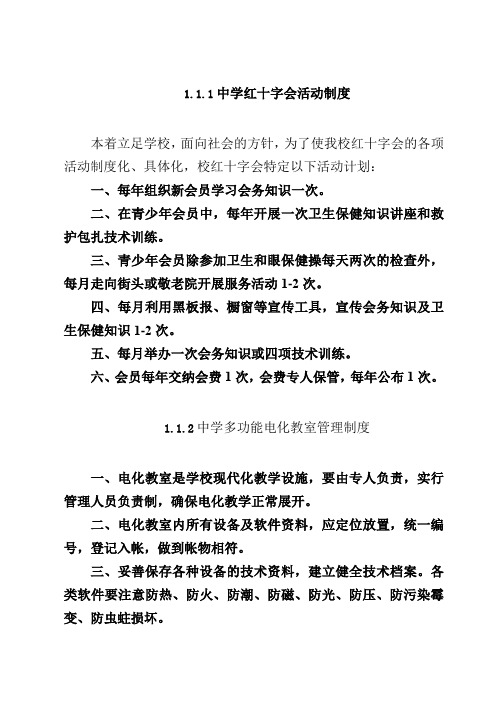 1.1.1 中学红十字会活动制度

本着立足学校，面向社会的方针，为了使我校红十字会的各项活动制度化、具体化，校红十字会特定以下活动计划：

一、每年组织新会员学习会务知识一次。

二、在青少年会员中，每年开展一次卫生保健知识讲座和救护包扎技术训练。

三、青少年会员除参加卫生和眼保健操每天两次的检查外，每月走向街头或敬老院开展服务活动 1-2 次。

四、每月利用黑板报、橱窗等宣传工具，宣传会务知识及卫生保健知识 1-2 次。

五、每月举办一次会务知识或四项技术训练。

六、会员每年交纳会费 1 次，会费专人保管，每年公布 1 次。

1.1.2 中学多功能电化教室管理制度

一、电化教室是学校现代化教学设施，要由专人负责，实行管理人员负责制，确保电化教学正常展开。

二、电化教室内所有设备及软件资料，应定位放置，统一编号，登记入帐，做到帐物相符。

三、妥善保存各种设备的技术资料，建立健全技术档案。各类软件要注意防热、防火、防潮、防磁、防光、防压、防污染霉变、防虫蛀损坏。